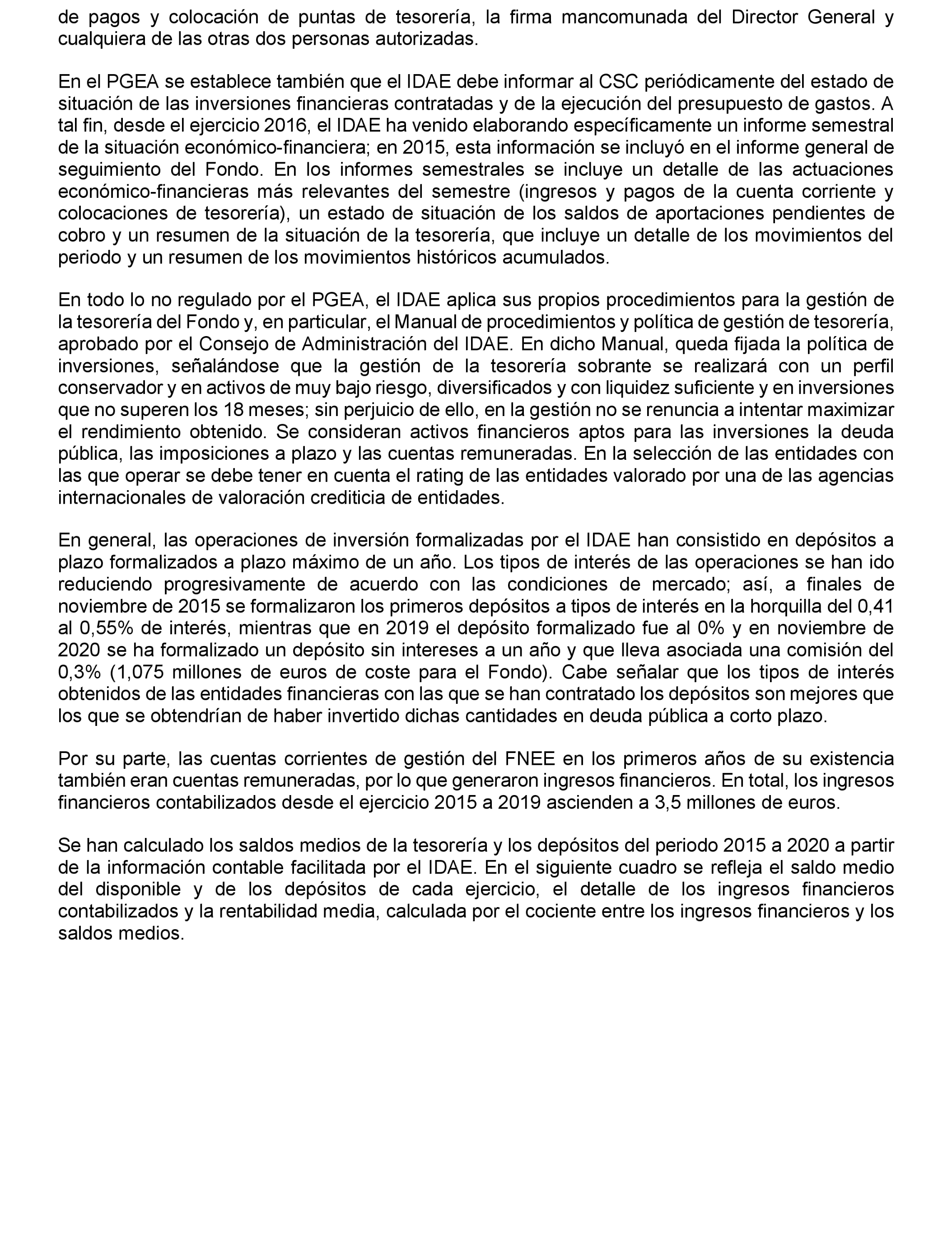 de pagos y colocación de puntas de tesorería, la firma mancomunada del Director General y cualquiera de las otras dos personas autorizadas.

En el PGEA se establece también que el IDAE debe informar al CSC periódicamente del estado de situación de las inversiones financieras contratadas y de la ejecución del presupuesto de gastos. A tal fin, desde el ejercicio 2016, el IDAE ha venido elaborando específicamente un informe semestral de la situación económico-financiera; en 2015, esta información se incluyó en el informe general de seguimiento del Fondo. En los informes semestrales se incluye un detalle de las actuaciones económico-financieras más relevantes del semestre (ingresos y pagos de la cuenta corriente y colocaciones de tesorería), un estado de situación de los saldos de aportaciones pendientes de cobro y un resumen de la situación de la tesorería, que incluye un detalle de los movimientos del periodo y un resumen de los movimientos históricos acumulados.

En todo lo no regulado por el PGEA, el IDAE aplica sus propios procedimientos para la gestión de la tesorería del Fondo y, en particular, el Manual de procedimientos y política de gestión de tesorería, aprobado por el Consejo de Administración del IDAE. En dicho Manual, queda fijada la política de inversiones, señalándose que la gestión de la tesorería sobrante se realizará con un perfil conservador y en activos de muy bajo riesgo, diversificados y con liquidez suficiente y en inversiones que no superen los 18 meses; sin perjuicio de ello, en la gestión no se renuncia a intentar maximizar el rendimiento obtenido. Se consideran activos financieros aptos para las inversiones la deuda pública, las imposiciones a plazo y las cuentas remuneradas. En la selección de las entidades con las que operar se debe tener en cuenta el rating de las entidades valorado por una de las agencias internacionales de valoración crediticia de entidades.

En general, las operaciones de inversión formalizadas por el IDAE han consistido en depósitos a plazo formalizados a plazo máximo de un año. Los tipos de interés de las operaciones se han ido reduciendo progresivamente de acuerdo con las condiciones de mercado; así, a finales de noviembre de 2015 se formalizaron los primeros depósitos a tipos de interés en la horquilla del 0,41 al 0,55% de interés, mientras que en 2019 el depósito formalizado fue al 0% y en noviembre de 2020 se ha formalizado un depósito sin intereses a un año y que lleva asociada una comisión del 0,3% (1,075 millones de euros de coste para el Fondo). Cabe señalar que los tipos de interés obtenidos de las entidades financieras con las que se han contratado los depósitos son mejores que los que se obtendrían de haber invertido dichas cantidades en deuda pública a corto plazo.

Por su parte, las cuentas corrientes de gestión del FNEE en los primeros años de su existencia también eran cuentas remuneradas, por lo que generaron ingresos financieros. En total, los ingresos financieros contabilizados desde el ejercicio 2015 a 2019 ascienden a 3,5 millones de euros.

Se han calculado los saldos medios de la tesorería y los depósitos del periodo 2015 a 2020 a partir de la información contable facilitada por el IDAE. En el siguiente cuadro se refleja el saldo medio del disponible y de los depósitos de cada ejercicio, el detalle de los ingresos financieros contabilizados y la rentabilidad media, calculada por el cociente entre los ingresos financieros y los saldos medios.